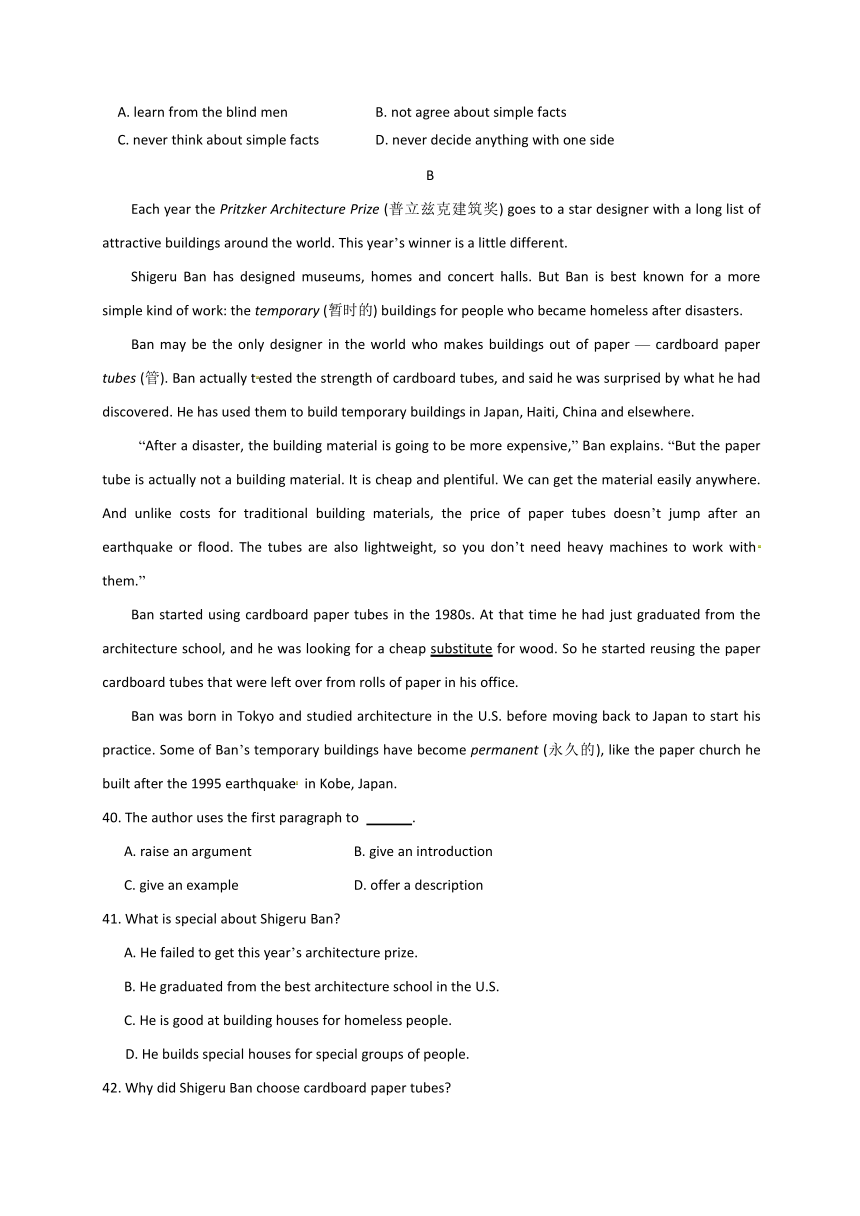 A. learn from the blind men
B. not agree about simple facts
C. never think about simple facts
D. never decide anything with one side

B

Each year the Pritzker Architecture Prize (普立兹克建筑奖) goes to a star designer with a long list of attractive buildings around the world. This year's winner is a little different.

Shigeru Ban has designed museums, homes and concert halls. But Ban is best known for a more simple kind of work: the temporary (暂时的) buildings for people who became homeless after disasters.

Ban may be the only designer in the world who makes buildings out of paper — cardboard paper tubes (管). Ban actually tested the strength of cardboard tubes, and said he was surprised by what he had discovered. He has used them to build temporary buildings in Japan, Haiti, China and elsewhere.

"After a disaster, the building material is going to be more expensive," Ban explains. "But the paper tube is actually not a building material. It is cheap and plentiful. We can get the material easily anywhere. And unlike costs for traditional building materials, the price of paper tubes doesn't jump after an earthquake or flood. The tubes are also lightweight, so you don't need heavy machines to work with them."

Ban started using cardboard paper tubes in the 1980s. At that time he had just graduated from the architecture school, and he was looking for a cheap substitute for wood. So he started reusing the paper cardboard tubes that were left over from rolls of paper in his office.

Ban was born in Tokyo and studied architecture in the U.S. before moving back to Japan to start his practice. Some of Ban's temporary buildings have become permanent (永久的), like the paper church he built after the 1995 earthquake in Kobe, Japan.

40. The author uses the first paragraph to ______.
A. raise an argument
B. give an introduction
C. give an example
D. offer a description

41. What is special about Shigeru Ban?
A. He failed to get this year's architecture prize.
B. He graduated from the best architecture school in the U.S.
C. He is good at building houses for homeless people.
D. He builds special houses for special groups of people.

42. Why did Shigeru Ban choose cardboard paper tubes?